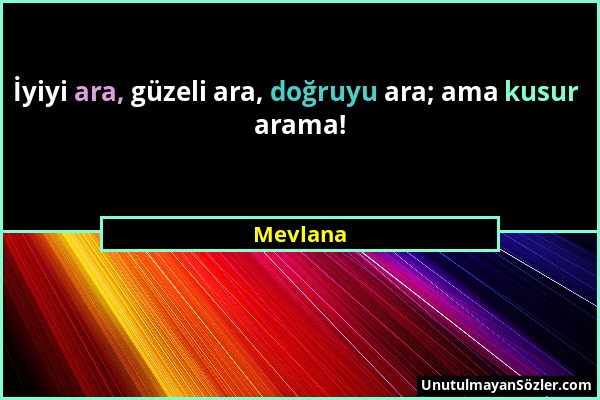 İyiyi ara, güzeli ara, doğruyu ara; ama kusur arama!

Mevlana

UnutulmayanSözler.com